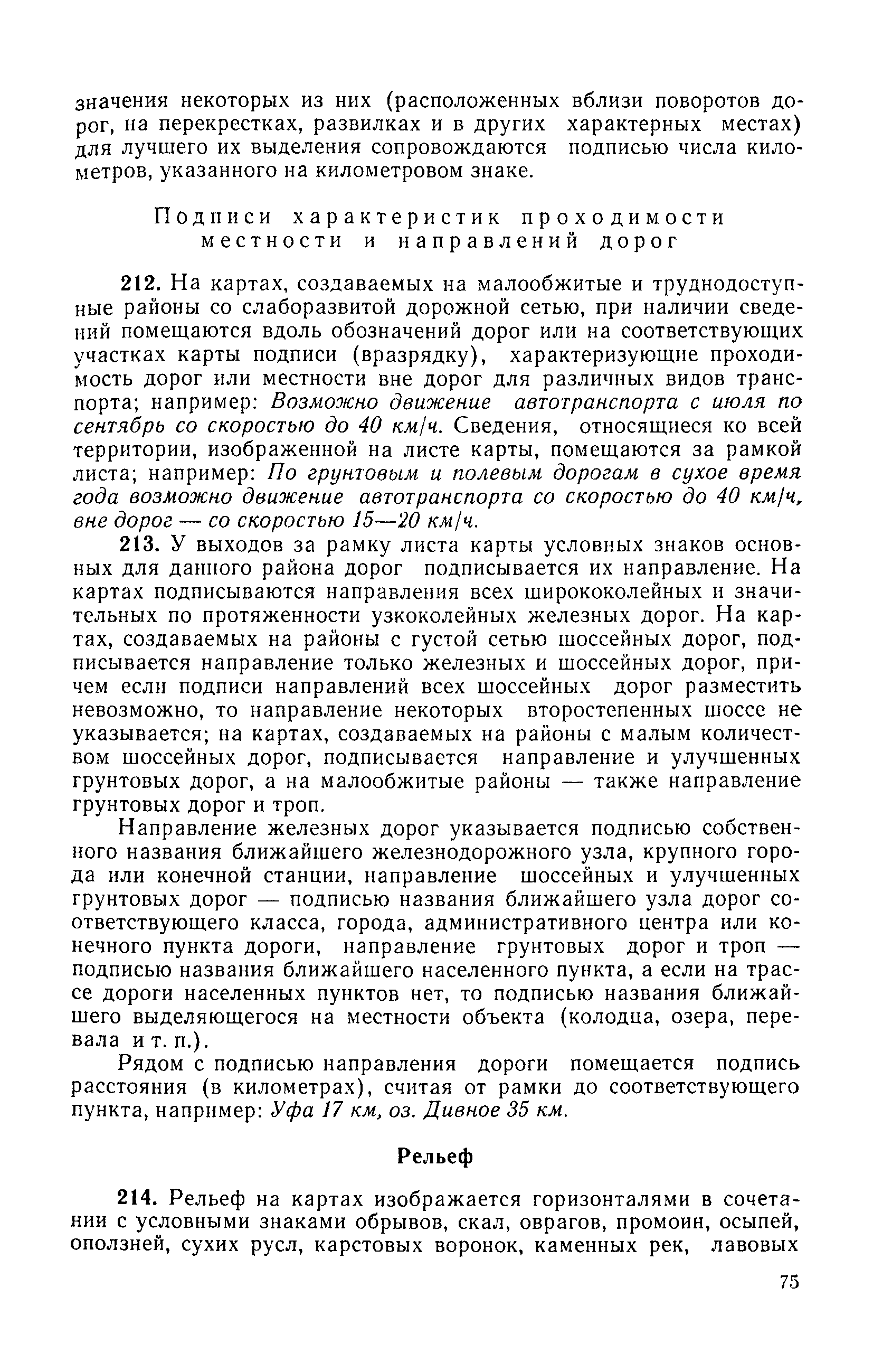 значения некоторых из них (расположенных вблизи поворотов дорог, на перекрестках, развилках и в других характерных местах) для лучшего их выделения сопровождаются подписью числа километров, указанного на километровом знаке.

Подписи характеристик проходимости местности и направлений дорог

212. На картах, создаваемых на малообжитые и труднодоступные районы со слаборазвитой дорожной сетью, при наличии сведений помещаются вдоль обозначений дорог или на соответствующих участках карты подписи (вразрядку), характеризующие проходимость дорог или местности вне дорог для различных видов транспорта; например: Возможно движение автотранспорта с июля по сентябрь со скоростью до 40 км/ч. Сведения, относящиеся ко всей территории, изображенной на листе карты, помещаются за рамкой листа; например: По грунтовым и полевым дорогам в сухое время года возможно движение автотранспорта со скоростью до 40 км/ч, вне дорог — со скоростью 15—20 км/ч.

213. У выходов за рамку листа карты условных знаков основных для данного района дорог подписывается их направление. На картах подписываются направления всех ширококолейных и значительных по протяженности узкоколейных железных дорог. На картах, создаваемых на районы с густой сетью шоссейных дорог, подписывается направление только железных и шоссейных дорог, причем если подписи направлений всех шоссейных дорог разместить невозможно, то направление некоторых второстепенных шоссе не указывается; на картах, создаваемых на районы с малым количеством шоссейных дорог, подписывается направление и улучшенных грунтовых дорог, а на малообжитые районы — также направление грунтовых дорог и троп.

Направление железных дорог указывается подписью собственного названия ближайшего железнодорожного узла, крупного города или конечной станции, направление шоссейных и улучшенных грунтовых дорог — подписью названия ближайшего узла дорог соответствующего класса, города, административного центра или конечного пункта дороги, направление грунтовых дорог и троп — подписью названия ближайшего населенного пункта, а если на трассе дороги населенных пунктов нет, то подписью названия ближайшего выделяющегося на местности объекта (колодца, озера, перевала и т. п.).

Рядом с подписью направления дороги помещается подпись расстояния (в километрах), считая от рамки до соответствующего пункта, например: Уфа 17 км, оз. Дивное 35 км.

Рельеф

214. Рельеф на картах изображается горизонталями в сочетании с условными знаками обрывов, скал, оврагов, промоин, осыпей, оползней, сухих русл, карстовых воронок, каменных рек, лавовых

75